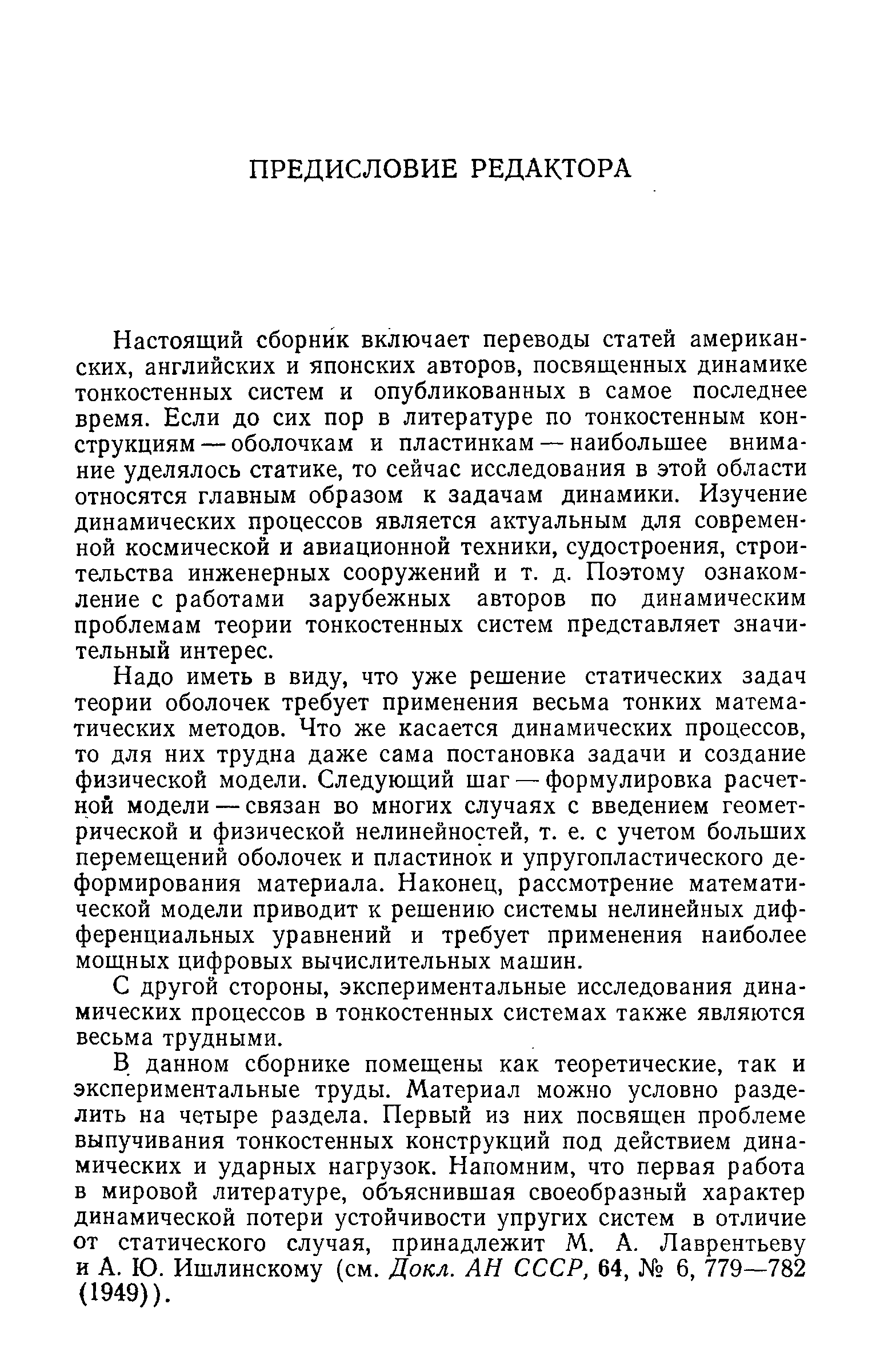 ПРЕДИСЛОВИЕ РЕДАКТОРА

Настоящий сборник включает переводы статей американских, английских и японских авторов, посвященных динамике тонкостенных систем и опубликованных в самое последнее время. Если до сих пор в литературе по тонкостенным конструкциям — оболочкам и пластинкам — наибольшее внимание уделялось статике, то сейчас исследования в этой области относятся главным образом к задачам динамики. Изучение динамических процессов является актуальным для современной космической и авиационной техники, судостроения, строительства инженерных сооружений и т. д. Поэтому ознакомление с работами зарубежных авторов по динамическим проблемам теории тонкостенных систем представляет значительный интерес.

Надо иметь в виду, что уже решение статических задач теории оболочек требует применения весьма тонких математических методов. Что же касается динамических процессов, то для них трудна даже сама постановка задачи и создание физической модели. Следующий шаг — формулировка расчетной модели — связан во многих случаях с введением геометрической и физической нелинейностей, т. е. с учетом больших перемещений оболочек и пластинок и упругопластического деформирования материала. Наконец, рассмотрение математической модели приводит к решению системы нелинейных дифференциальных уравнений и требует применения наиболее мощных цифровых вычислительных машин.

С другой стороны, экспериментальные исследования динамических процессов в тонкостенных системах также являются весьма трудными.

В данном сборнике помещены как теоретические, так и экспериментальные труды. Материал можно условно разделить на четыре раздела. Первый из них посвящен проблеме выпучивания тонкостенных конструкций под действием динамических и ударных нагрузок. Напомним, что первая работа в мировой литературе, объяснившая своеобразный характер динамической потери устойчивости упругих систем в отличие от статического случая, принадлежит М. А. Лаврентьеву и А. Ю. Ишлинскому (см. Докл. АН СССР, 64, № 6, 779—782 (1949)).